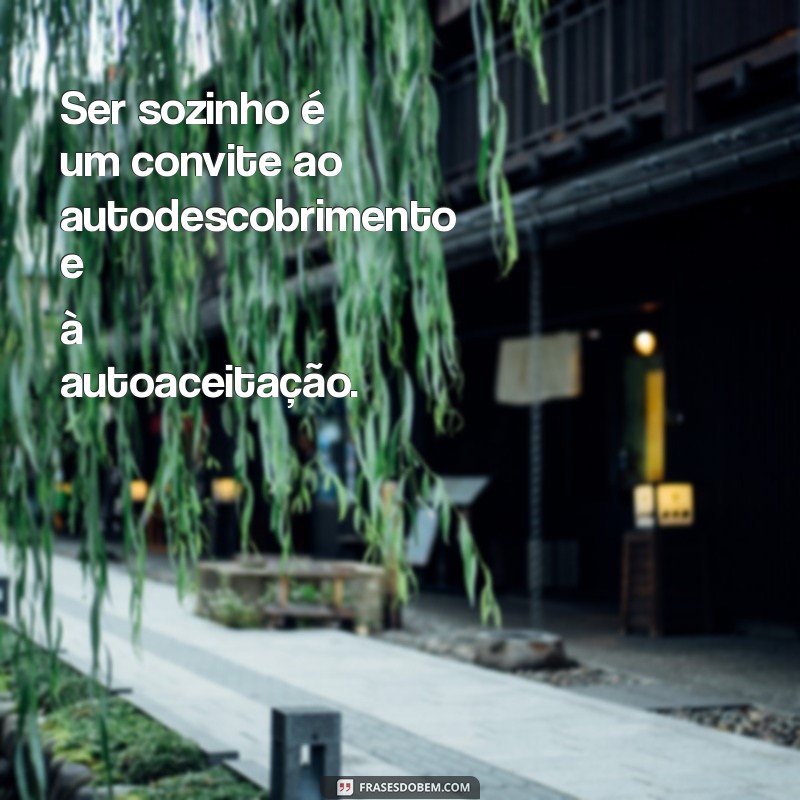 Ser sozinho é um convite ao autodescobrimento e à autoaceitação.

FRASESDOBEM.COM